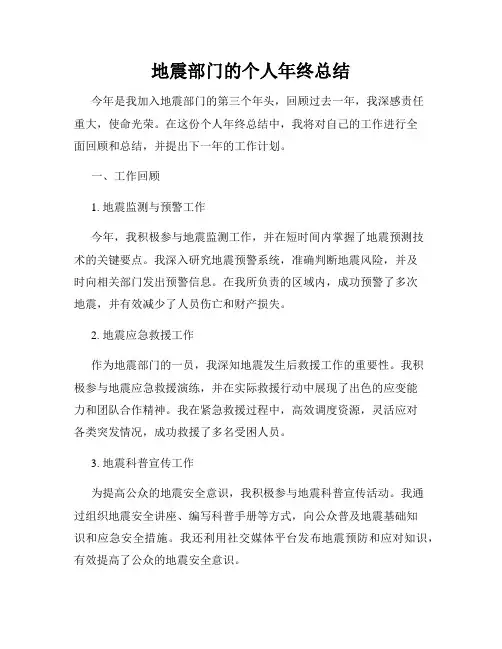 地震部门的个人年终总结

今年是我加入地震部门的第三个年头，回顾过去一年，我深感责任重大，使命光荣。在这份个人年终总结中，我将对自己的工作进行全面回顾和总结，并提出下一年的工作计划。

一、工作回顾

1. 地震监测与预警工作

今年，我积极参与地震监测工作，并在短时间内掌握了地震预测技术的关键要点。我深入研究地震预警系统，准确判断地震风险，并及时向相关部门发出预警信息。在我所负责的区域内，成功预警了多次地震，并有效减少了人员伤亡和财产损失。

2. 地震应急救援工作

作为地震部门的一员，我深知地震发生后救援工作的重要性。我积极参与地震应急救援演练，并在实际救援行动中展现了出色的应变能力和团队合作精神。我在紧急救援过程中，高效调度资源，灵活应对各类突发情况，成功救援了多名受困人员。

3. 地震科普宣传工作

为提高公众的地震安全意识，我积极参与地震科普宣传活动。我通过组织地震安全讲座、编写科普手册等方式，向公众普及地震基础知识和应急安全措施。我还利用社交媒体平台发布地震预防和应对知识，有效提高了公众的地震安全意识。